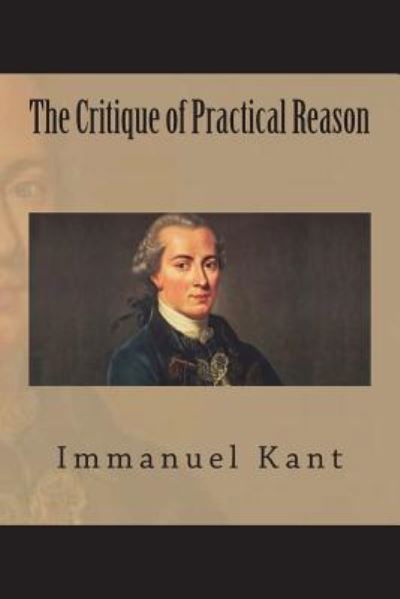 The Critique of Practical Reason

Immanuel Kant